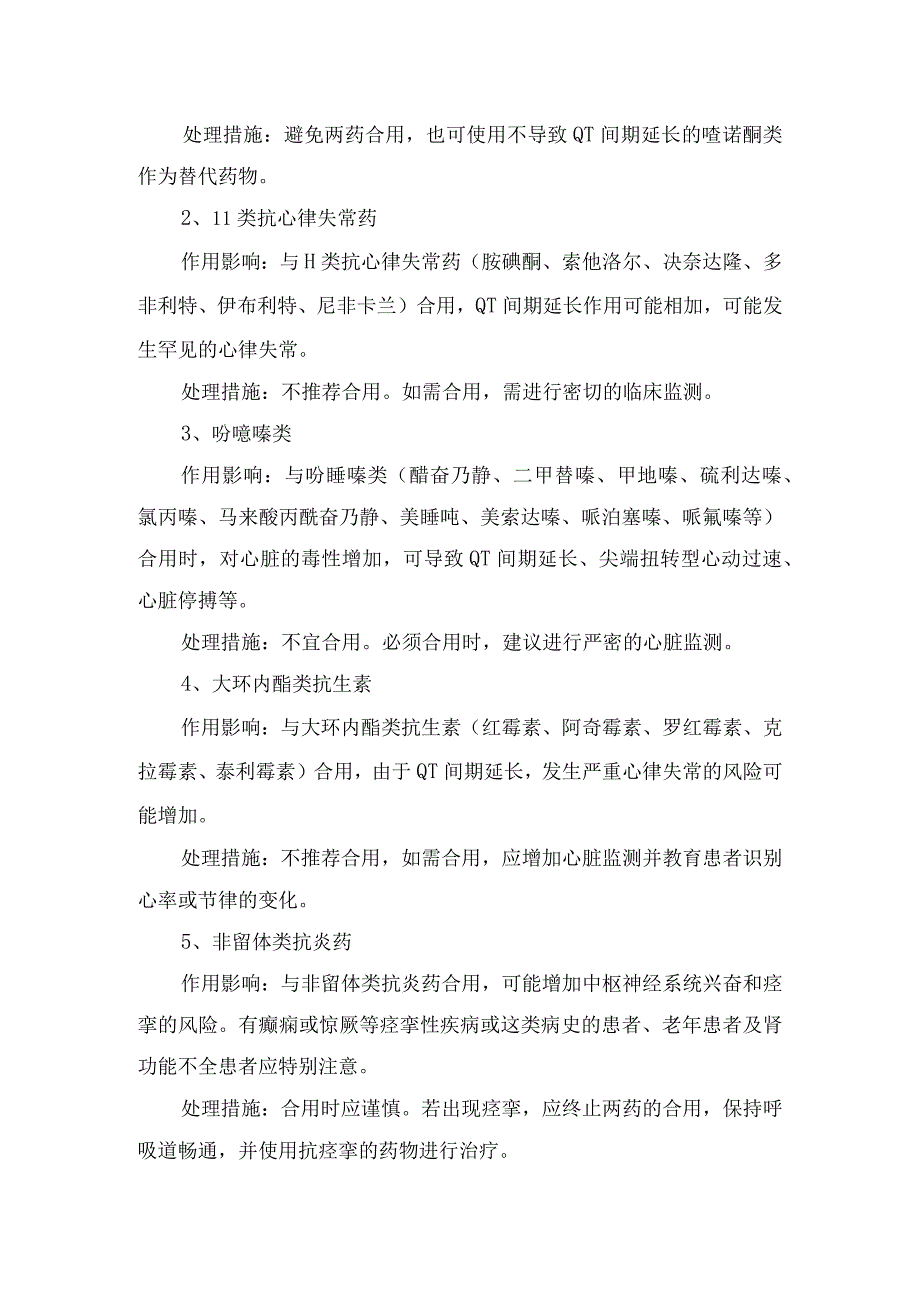 处理措施：避免两药合用，也可使用不导致QT间期延长的喳诺酮类作为替代药物。

2、11类抗心律失常药

作用影响：与H类抗心律失常药（胺碘酮、索他洛尔、决奈达隆、多非利特、伊布利特、尼非卡兰）合用，QT间期延长作用可能相加，可能发生罕见的心律失常。

处理措施：不推荐合用。如需合用，需进行密切的临床监测。

3、吩噫嗪类

作用影响：与吩睡嗪类（醋奋乃静、二甲替嗪、甲地嗪、硫利达嗪、氯丙嗪、马来酸丙酰奋乃静、美睡吨、美索达嗪、哌泊塞嗪、哌氟嗪等）合用时，对心脏的毒性增加，可导致QT间期延长、尖端扭转型心动过速、心脏停搏等。

处理措施：不宜合用。必须合用时，建议进行严密的心脏监测。

4、大环内酯类抗生素

作用影响：与大环内酯类抗生素（红霉素、阿奇霉素、罗红霉素、克拉霉素、泰利霉素）合用，由于QT间期延长，发生严重心律失常的风险可能增加。

处理措施：不推荐合用，如需合用，应增加心脏监测并教育患者识别心率或节律的变化。

5、非留体类抗炎药

作用影响：与非留体类抗炎药合用，可能增加中枢神经系统兴奋和痉挛的风险。有癫痫或惊厥等痉挛性疾病或这类病史的患者、老年患者及肾功能不全患者应特别注意。

处理措施：合用时应谨慎。若出现痉挛，应终止两药的合用，保持呼吸道畅通，并使用抗痉挛的药物进行治疗。